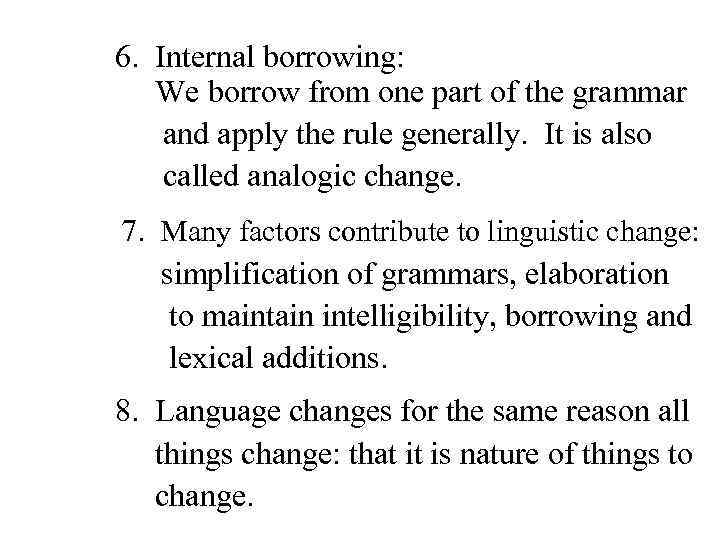 6. Internal borrowing:
We borrow from one part of the grammar and apply the rule generally. It is also called analogic change.

7. Many factors contribute to linguistic change: simplification of grammars, elaboration to maintain intelligibility, borrowing and lexical additions.

8. Language changes for the same reason all things change: that it is nature of things to change.